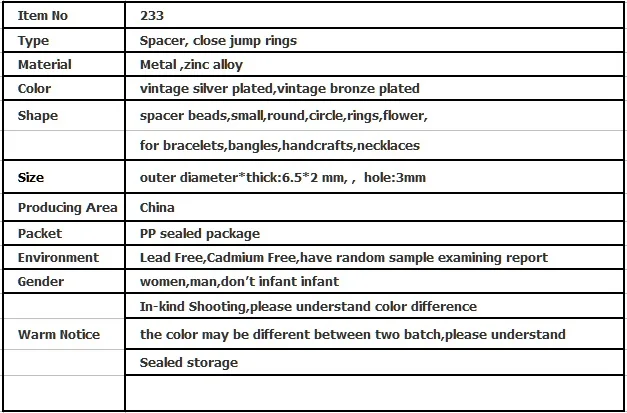 | Item No | 233 |
|---|---|
| Type | Spacer, close jump rings |
| Material | Metal ,zinc alloy |
| Color | vintage silver plated,vintage bronze plated |
| Shape | spacer beads,small,round,circle,rings,flower, |
| | for bracelets,bangles,handcrafts,necklaces |
| Size | outer diameter*thick:6.5*2 mm, ,  hole:3mm |
| Producing Area | China |
| Packet | PP sealed package |
| Environment | Lead Free,Cadmium Free,have random sample examining report |
| Gender | women,man,don't infant infant |
| | In-kind Shooting,please understand color difference |
| Warm Notice | the color may be different between two batch,please understand |
| | Sealed storage |
| | |